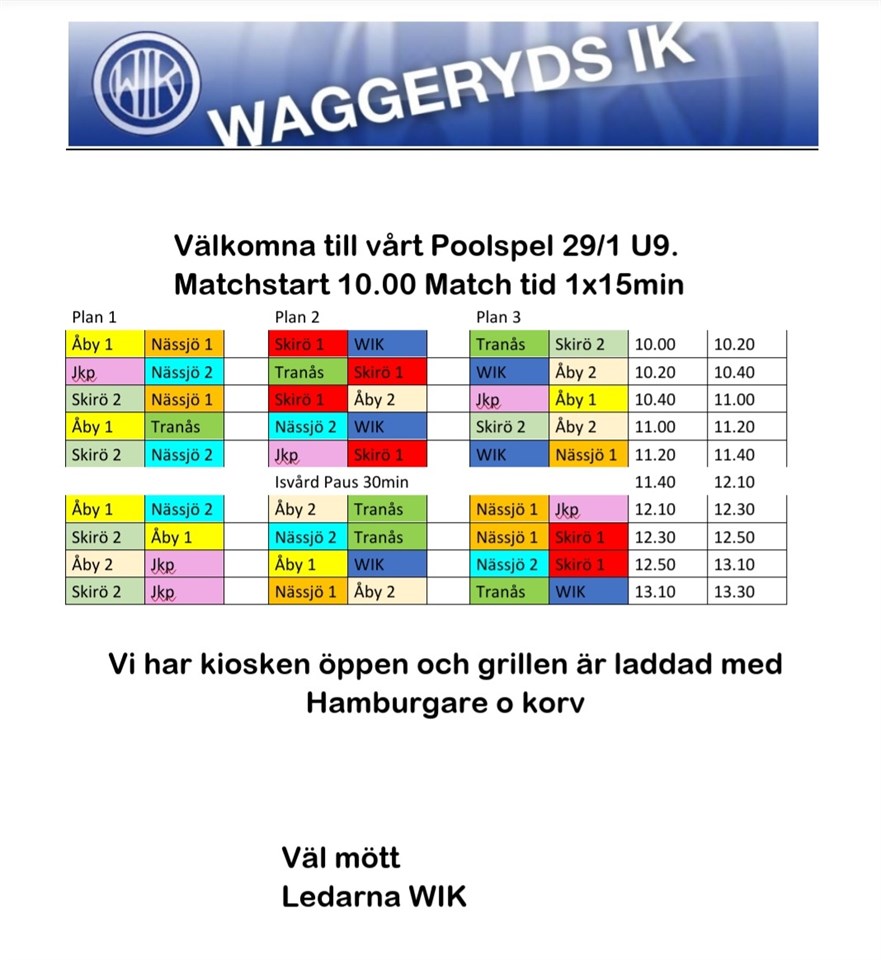 WIK

WAGGERYDS IK

Välkomna till vårt Poolspel 29/1 U9.
Matchstart 10.00 Match tid 1x15min

| Plan 1 | | | Plan 2 | | | Plan 3 | | | |
|---|---|---|---|---|---|---|---|---|---|
| Åby 1 | Nässjö 1 | | Skirö 1 | WIK | | Tranås | Skirö 2 | 10.00 | 10.20 |
| Jkp | Nässjö 2 | | Tranås | Skirö 1 | | WIK | Åby 2 | 10.20 | 10.40 |
| Skirö 2 | Nässjö 1 | | Skirö 1 | Åby 2 | | Jkp | Åby 1 | 10.40 | 11.00 |
| Åby 1 | Tranås | | Nässjö 2 | WIK | | Skirö 2 | Åby 2 | 11.00 | 11.20 |
| Skirö 2 | Nässjö 2 | | Jkp | Skirö 1 | | WIK | Nässjö 1 | 11.20 | 11.40 |
| | | | Isvård Paus 30min | | | | | 11.40 | 12.10 |
| Åby 1 | Nässjö 2 | | Åby 2 | Tranås | | Nässjö 1 | Jkp | 12.10 | 12.30 |
| Skirö 2 | Åby 1 | | Nässjö 2 | Tranås | | Nässjö 1 | Skirö 1 | 12.30 | 12.50 |
| Åby 2 | Jkp | | Åby 1 | WIK | | Nässjö 2 | Skirö 1 | 12.50 | 13.10 |
| Skirö 2 | Jkp | | Nässjö 1 | Åby 2 | | Tranås | WIK | 13.10 | 13.30 |

Vi har kiosken öppen och grillen är laddad med Hamburgare o korv

Väl mött
Ledarna WIK